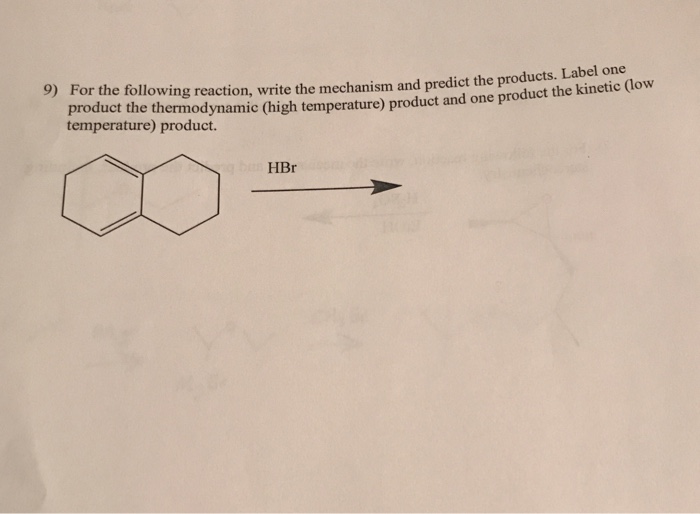 9) For the following reaction, write the mechanism and predict the products. Label one product the thermodynamic (high temperature) product and one product the kinetic (low temperature) product.

HBr